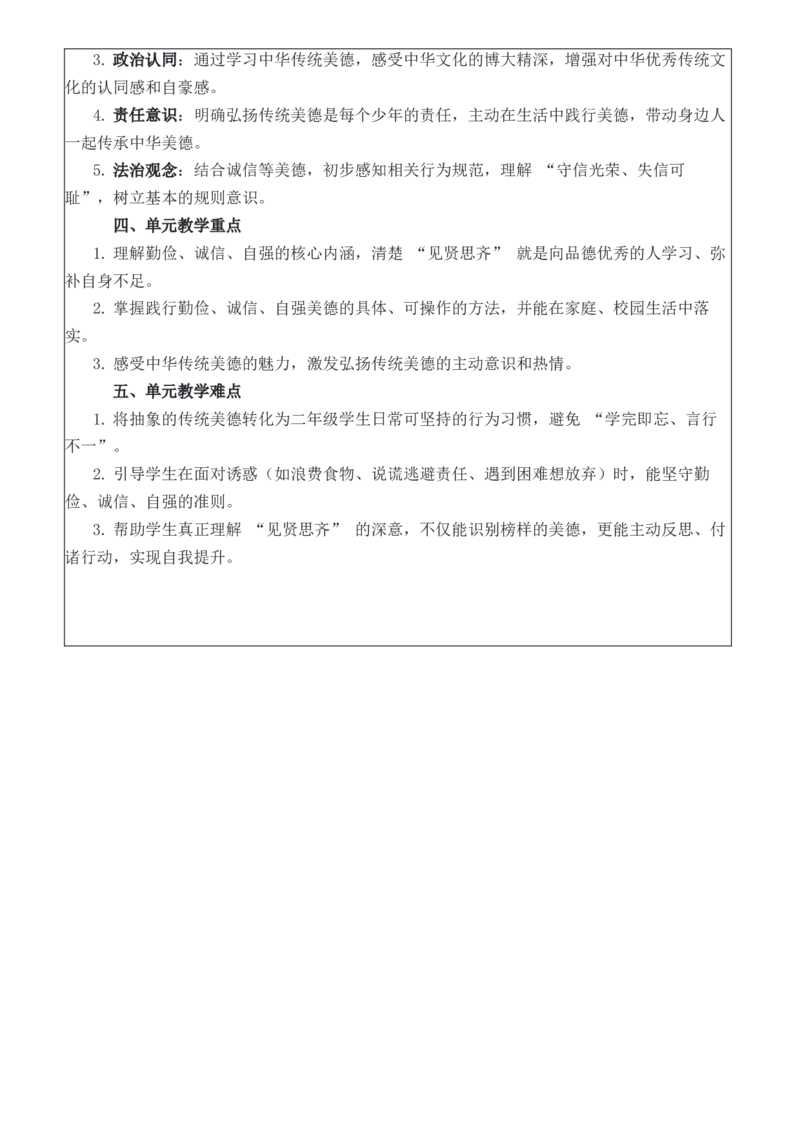 3. 政治认同：通过学习中华传统美德，感受中华文化的博大精深，增强对中华优秀传统文化的认同感和自豪感。

4. 责任意识：明确弘扬传统美德是每个少年的责任，主动在生活中践行美德，带动身边人一起传承中华美德。

5. 法治观念：结合诚信等美德，初步感知相关行为规范，理解 “守信光荣、失信可耻”，树立基本的规则意识。

四、单元教学重点

1. 理解勤俭、诚信、自强的核心内涵，清楚 “见贤思齐” 就是向品德优秀的人学习、弥补自身不足。

2. 掌握践行勤俭、诚信、自强美德的具体、可操作的方法，并能在家庭、校园生活中落实。

3. 感受中华传统美德的魅力，激发弘扬传统美德的主动意识和热情。

五、单元教学难点

1. 将抽象的传统美德转化为二年级学生日常可坚持的行为习惯，避免 “学完即忘、言行不一”。

2. 引导学生在面对诱惑（如浪费食物、说谎逃避责任、遇到困难想放弃）时，能坚守勤俭、诚信、自强的准则。

3. 帮助学生真正理解 “见贤思齐” 的深意，不仅能识别榜样的美德，更能主动反思、付诸行动，实现自我提升。